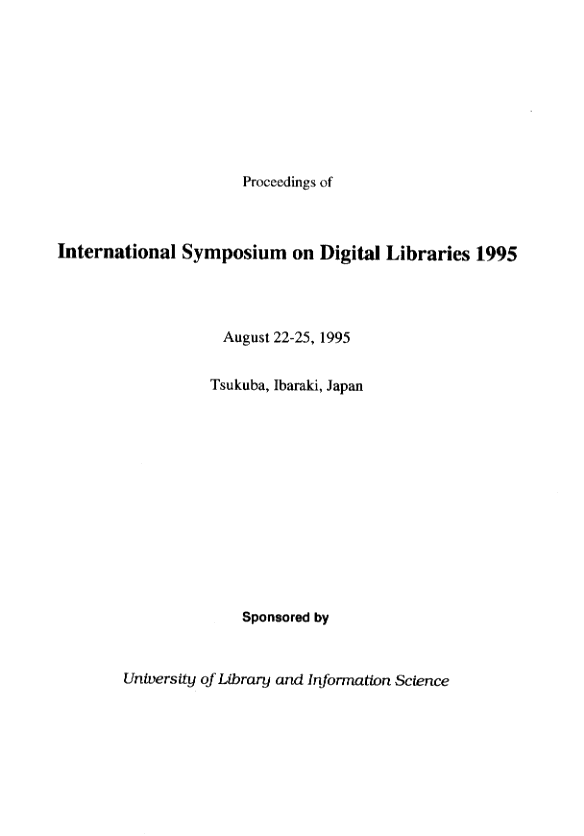 Proceedings of

International Symposium on Digital Libraries 1995

August 22-25, 1995

Tsukuba, Ibaraki, Japan

Sponsored by

University of Library and Information Science